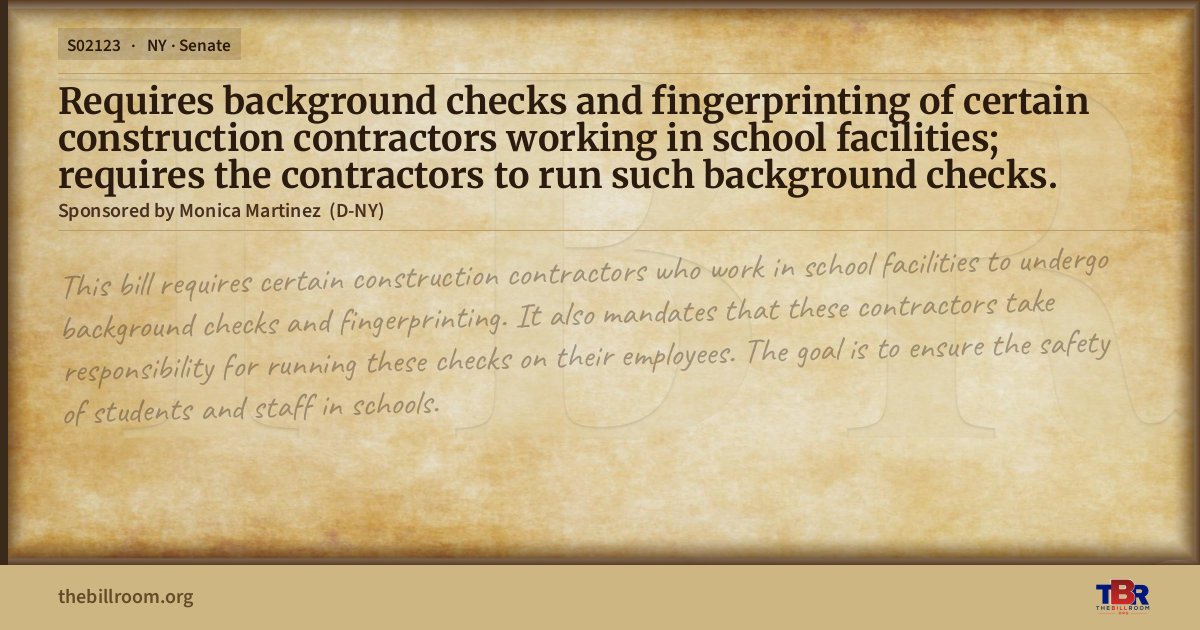 S02123 · NY · Senate

Requires background checks and fingerprinting of certain construction contractors working in school facilities; requires the contractors to run such background checks.

Sponsored by Monica Martinez (D-NY)

This bill requires certain construction contractors who work in school facilities to undergo background checks and fingerprinting. It also mandates that these contractors take responsibility for running these checks on their employees. The goal is to ensure the safety of students and staff in schools.

thebillroom.org

TBR
THE BILL ROOM